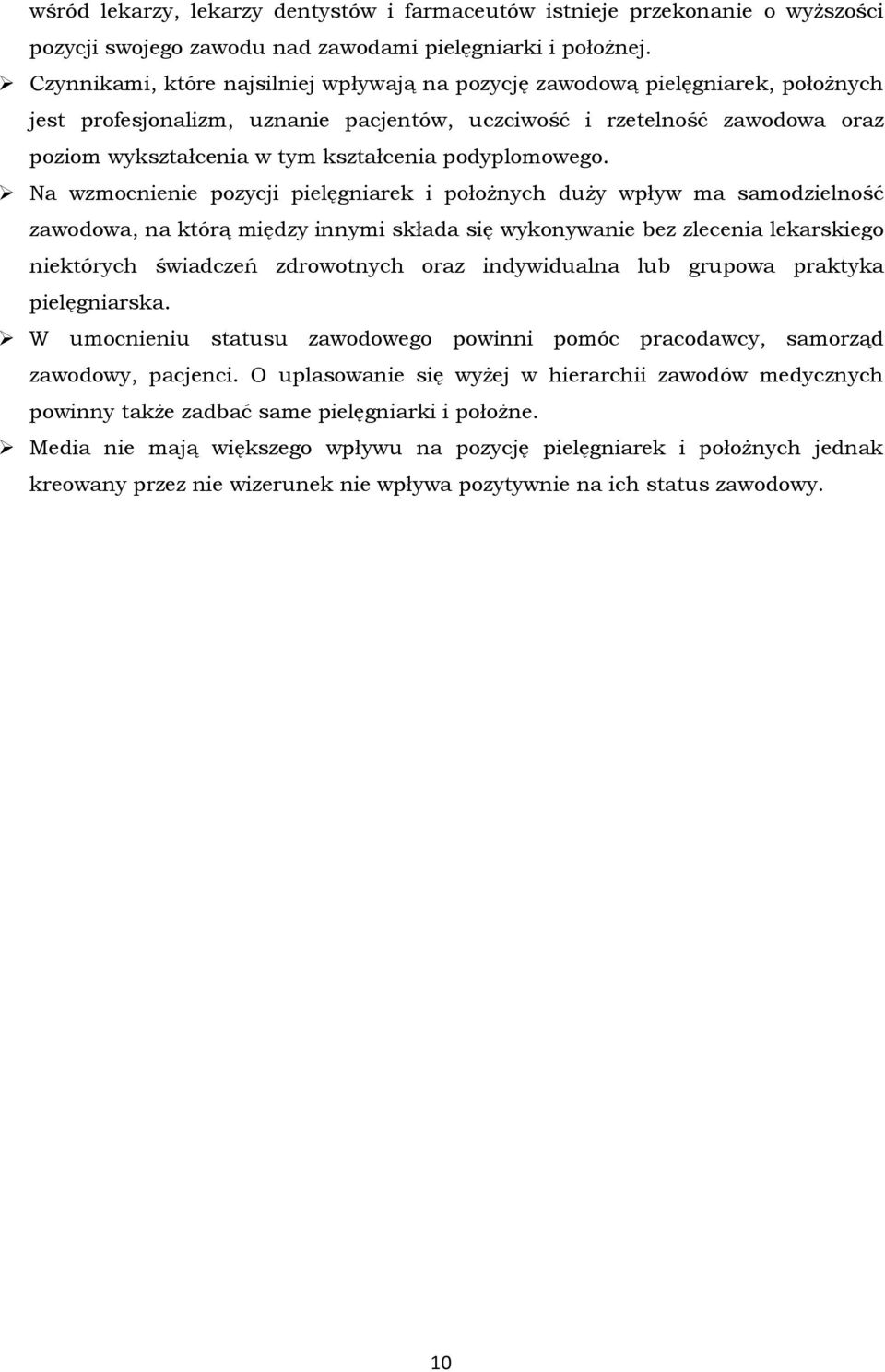 wśród lekarzy, lekarzy dentystów i farmaceutów istnieje przekonanie o wyższości pozycji swojego zawodu nad zawodami pielęgniarki i położnej.

➢ Czynnikami, które najsilniej wpływają na pozycję zawodową pielęgniarek, położnych jest profesjonalizm, uznanie pacjentów, uczciwość i rzetelność zawodowa oraz poziom wykształcenia w tym kształcenia podyplomowego.

➢ Na wzmocnienie pozycji pielęgniarek i położnych duży wpływ ma samodzielność zawodowa, na którą między innymi składa się wykonywanie bez zlecenia lekarskiego niektórych świadczeń zdrowotnych oraz indywidualna lub grupowa praktyka pielęgniarska.

➢ W umocnieniu statusu zawodowego powinni pomóc pracodawcy, samorząd zawodowy, pacjenci. O uplasowanie się wyżej w hierarchii zawodów medycznych powinny także zadbać same pielęgniarki i położne.

➢ Media nie mają większego wpływu na pozycję pielęgniarek i położnych jednak kreowany przez nie wizerunek nie wpływa pozytywnie na ich status zawodowy.

10